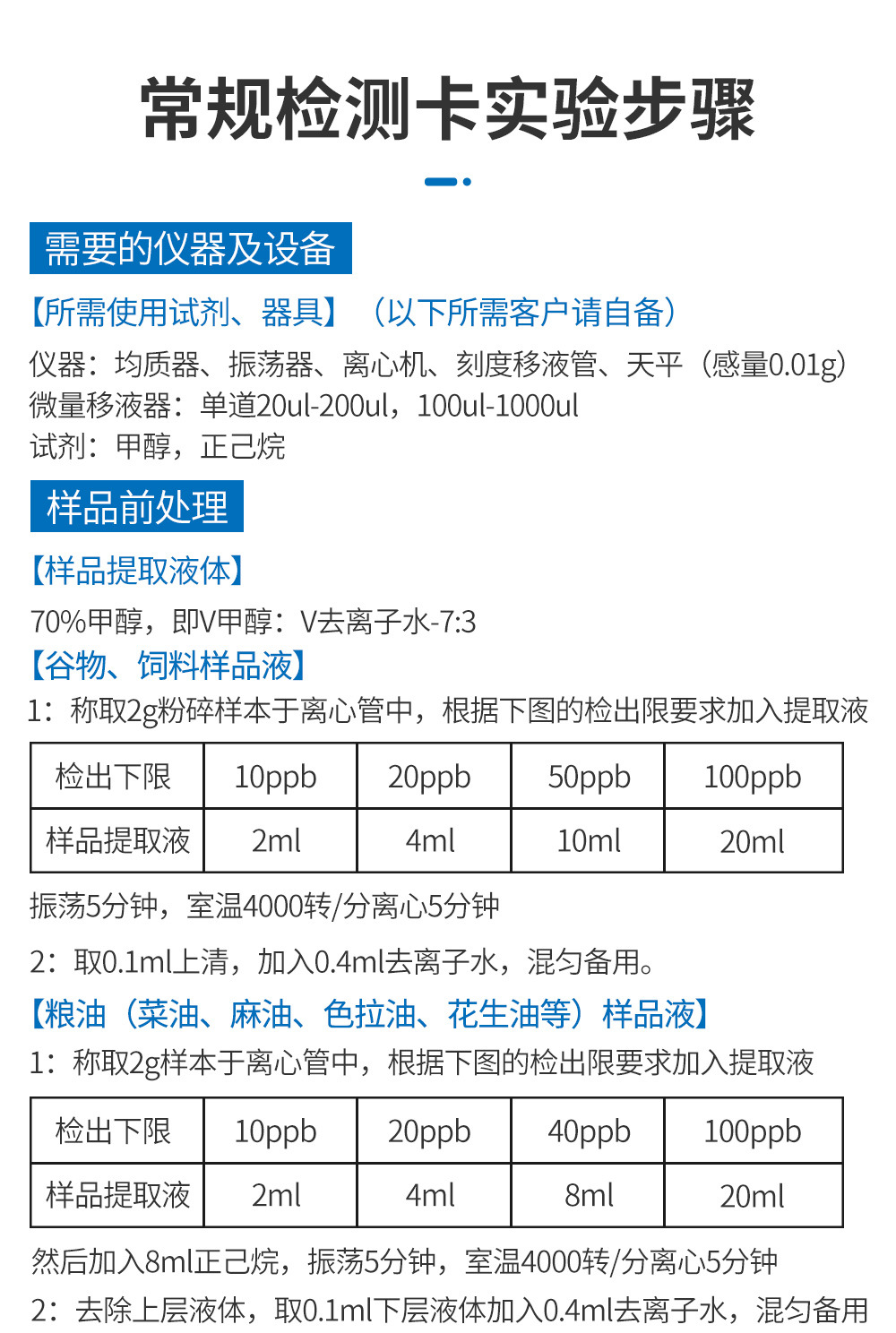 常规检测卡实验步骤

需要的仪器及设备

【所需使用试剂、器具】（以下所需客户请自备）

仪器：均质器、振荡器、离心机、刻度移液管、天平（感量0.01g）
微量移液器：单道20ul-200ul，100ul-1000ul
试剂：甲醇，正己烷

样品前处理

【样品提取液体】

70%甲醇，即V甲醇：V去离子水-7:3

【谷物、饲料样品液】

1：称取2g粉碎样本于离心管中，根据下图的检出限要求加入提取液

| 检出下限 | 10ppb | 20ppb | 50ppb | 100ppb |
|---|---|---|---|---|
| 样品提取液 | 2ml | 4ml | 10ml | 20ml |

振荡5分钟，室温4000转/分离心5分钟

2：取0.1ml上清，加入0.4ml去离子水，混匀备用。

【粮油（菜油、麻油、色拉油、花生油等）样品液】

1：称取2g样本于离心管中，根据下图的检出限要求加入提取液

| 检出下限 | 10ppb | 20ppb | 40ppb | 100ppb |
|---|---|---|---|---|
| 样品提取液 | 2ml | 4ml | 8ml | 20ml |

然后加入8ml正己烷，振荡5分钟，室温4000转/分离心5分钟

2：去除上层液体，取0.1ml下层液体加入0.4ml去离子水，混匀备用